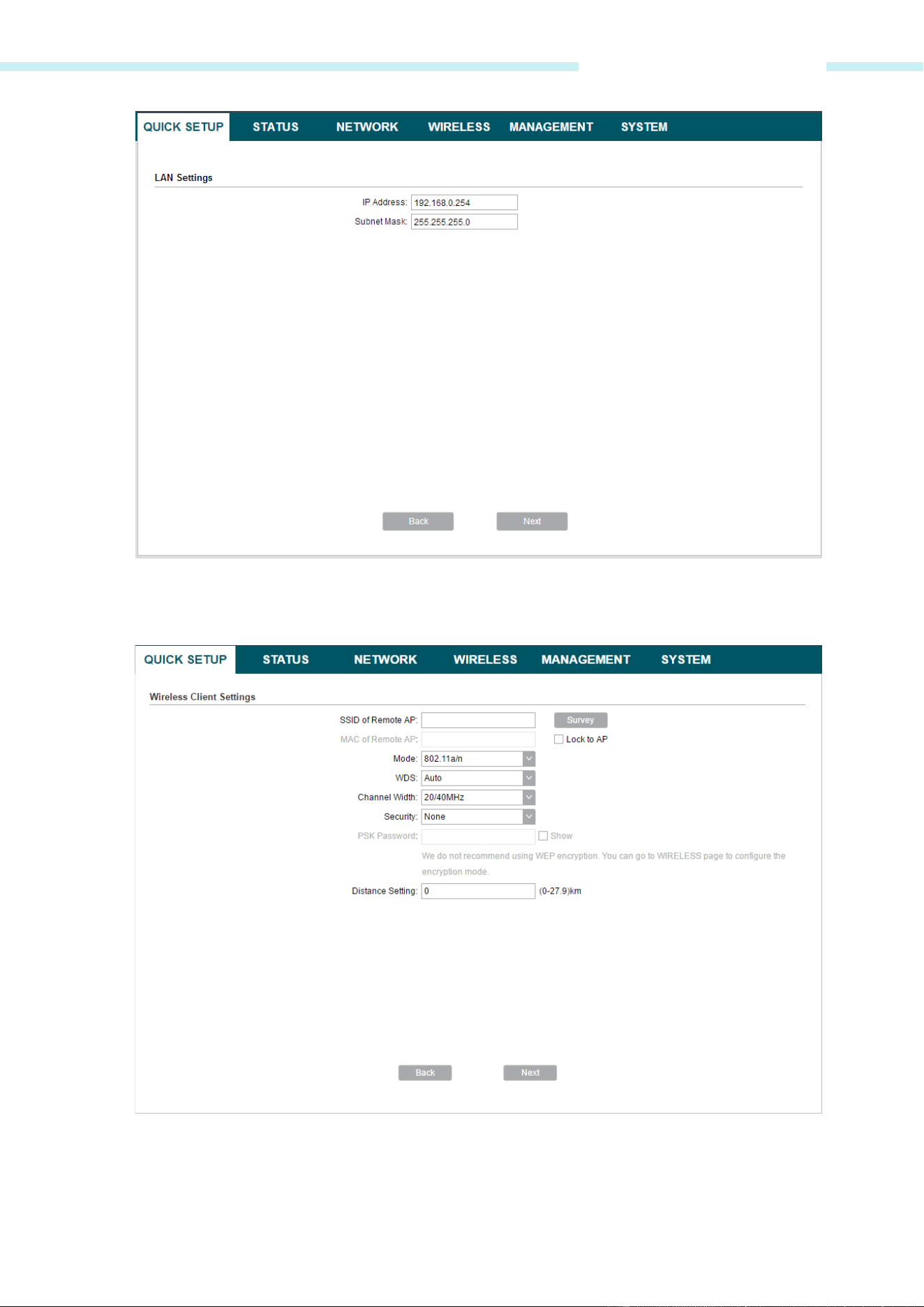 QUICK SETUP STATUS NETWORK WIRELESS MANAGEMENT SYSTEM

LAN Settings

IP Address: 192.168.0.254

Subnet Mask: 255.255.255.0

Back Next

QUICK SETUP STATUS NETWORK WIRELESS MANAGEMENT SYSTEM

Wireless Client Settings

SSID of Remote AP: Survey

MAC of Remote AP: Lock to AP

Mode: 802.11a/n

WDS: Auto

Channel Width: 20/40MHz

Security: None

PSK Password: Show

We do not recommend using WEP encryption. You can go to WIRELESS page to configure the encryption mode.

Distance Setting: 0 (0-27.9)km

Back Next